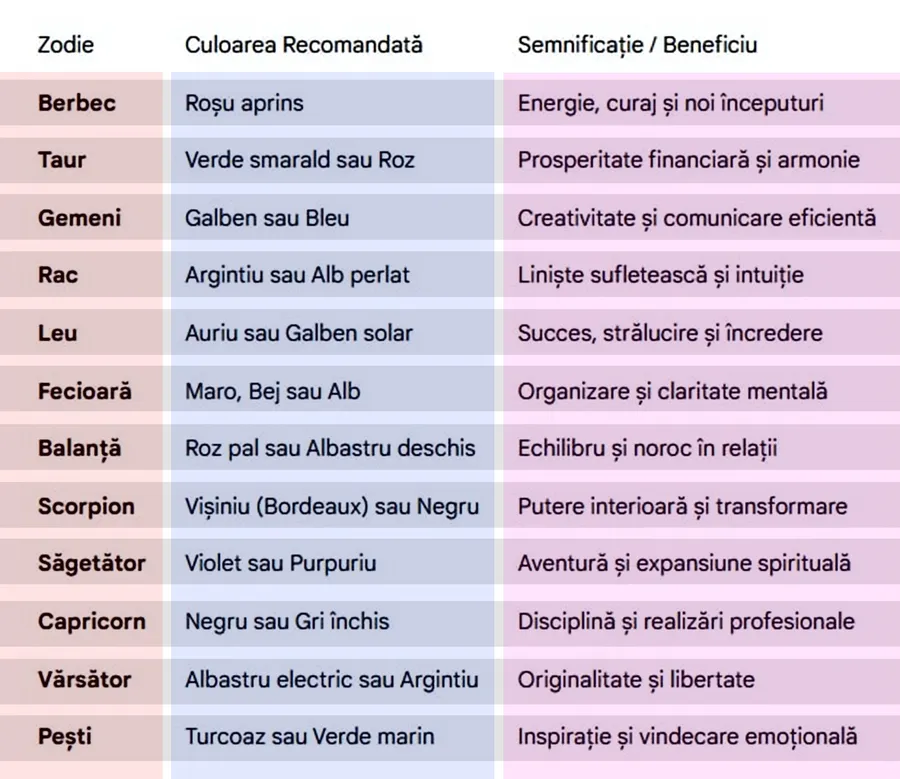 | Zodie | Culoarea Recomandată | Semnificație / Beneficiu |
|---|---|---|
| Berbec | Roșu aprins | Energie, curaj și noi începuturi |
| Taur | Verde smarald sau Roz | Prosperitate financiară și armonie |
| Gemeni | Galben sau Bleu | Creativitate și comunicare eficientă |
| Rac | Argintiu sau Alb perlat | Liniște sufletească și intuiție |
| Leu | Auriu sau Galben solar | Succes, strălucire și încredere |
| Fecioară | Maro, Bej sau Alb | Organizare și claritate mentală |
| Balanță | Roz pal sau Albastru deschis | Echilibru și noroc în relații |
| Scorpion | Vișiniu (Bordeaux) sau Negru | Putere interioară și transformare |
| Săgetător | Violet sau Purpuriu | Aventură și expansiune spirituală |
| Capricorn | Negru sau Gri închis | Disciplină și realizări profesionale |
| Vărsător | Albastru electric sau Argintiu | Originalitate și libertate |
| Pești | Turcoaz sau Verde marin | Inspirație și vindecare emoțională |